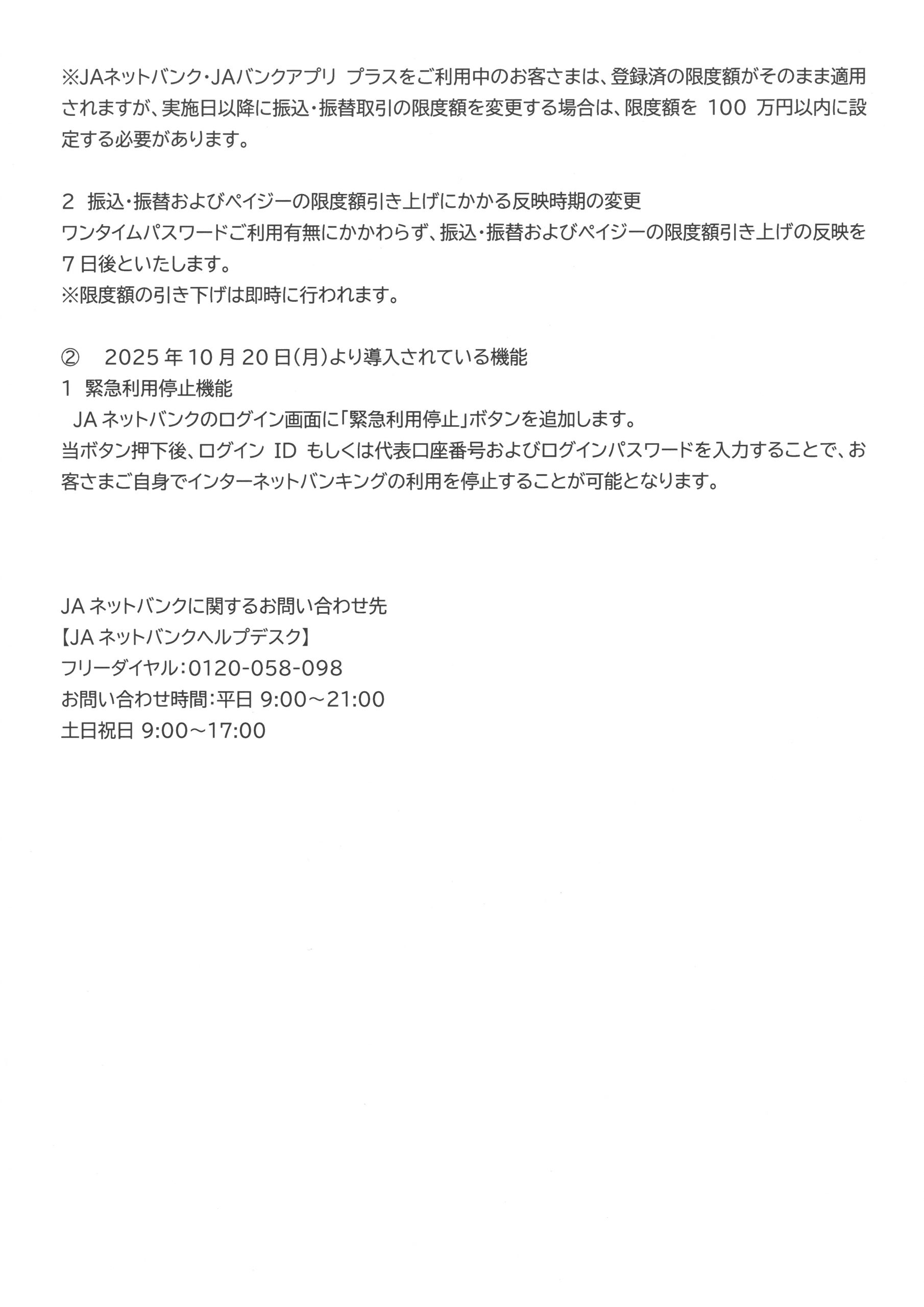 ※JAネットバンク・JAバンクアプリ プラスをご利用中のお客さまは、登録済の限度額がそのまま適用されますが、実施日以降に振込・振替取引の限度額を変更する場合は、限度額を 100 万円以内に設定する必要があります。

2 振込・振替およびペイジーの限度額引き上げにかかる反映時期の変更
ワンタイムパスワードご利用有無にかかわらず、振込・振替およびペイジーの限度額引き上げの反映を7日後といたします。
※限度額の引き下げは即時に行われます。

② 2025年10月20日(月)より導入されている機能
1 緊急利用停止機能
JAネットバンクのログイン画面に「緊急利用停止」ボタンを追加します。
当ボタン押下後、ログイン ID もしくは代表口座番号およびログインパスワードを入力することで、お客さまご自身でインターネットバンキングの利用を停止することが可能となります。

JAネットバンクに関するお問い合わせ先
【JAネットバンクヘルプデスク】
フリーダイヤル:0120-058-098
お問い合わせ時間:平日 9:00~21:00
土日祝日 9:00~17:00